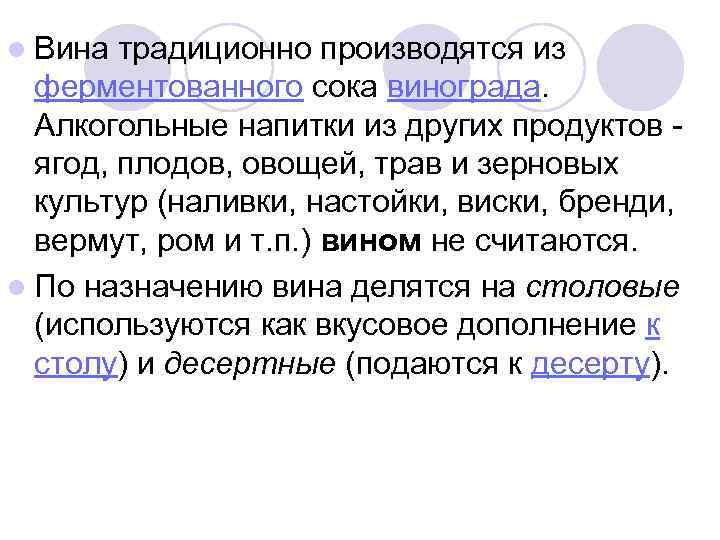 Вина традиционно производятся из ферментованного сока винограда. Алкогольные напитки из других продуктов - ягод, плодов, овощей, трав и зерновых культур (наливки, настойки, виски, бренди, вермут, ром и т.п.) вином не считаются.

По назначению вина делятся на столовые (используются как вкусовое дополнение к столу) и десертные (подаются к десерту).